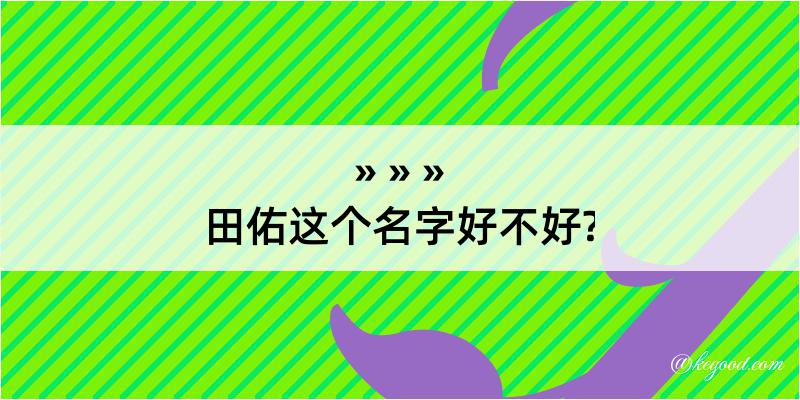 » » »
田佑这个名字好不好?

@kegood.com